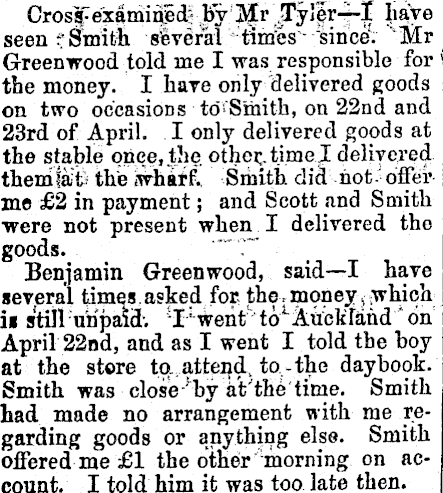 Cross-examined by Mr Tyler—I have seen Smith several times since. Mr Greenwood told me I was responsible for the money. I have only delivered goods on two occasions to Smith, on 22nd and 23rd of April. I only delivered goods at the stable once, the other time I delivered them at the wharf. Smith did not offer me £2 in payment; and Scott and Smith were not present when I delivered the goods.

Benjamin Greenwood, said—I have several times asked for the money, which is still unpaid. I went to Auckland on April 22nd, and as I went I told the boy at the store to attend to the daybook. Smith was close by at the time. Smith had made no arrangement with me regarding goods or anything else. Smith offered me £1 the other morning on account. I told him it was too late then.